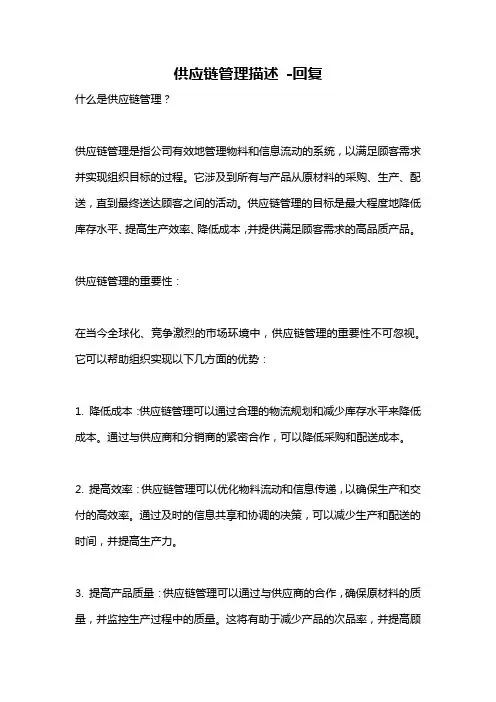 供应链管理描述 -回复

什么是供应链管理？

供应链管理是指公司有效地管理物料和信息流动的系统，以满足顾客需求并实现组织目标的过程。它涉及到所有与产品从原材料的采购、生产、配送，直到最终送达顾客之间的活动。供应链管理的目标是最大程度地降低库存水平、提高生产效率、降低成本，并提供满足顾客需求的高品质产品。

供应链管理的重要性：

在当今全球化、竞争激烈的市场环境中，供应链管理的重要性不可忽视。它可以帮助组织实现以下几方面的优势：

1. 降低成本：供应链管理可以通过合理的物流规划和减少库存水平来降低成本。通过与供应商和分销商的紧密合作，可以降低采购和配送成本。

2. 提高效率：供应链管理可以优化物料流动和信息传递，以确保生产和交付的高效率。通过及时的信息共享和协调的决策，可以减少生产和配送的时间，并提高生产力。

3. 提高产品质量：供应链管理可以通过与供应商的合作，确保原材料的质量，并监控生产过程中的质量。这将有助于减少产品的次品率，并提高顾